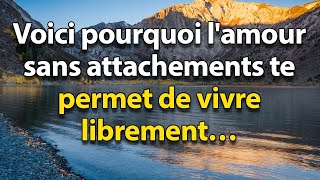 Voici pourquoi l'amour sans attachements te permet de vivre librement...